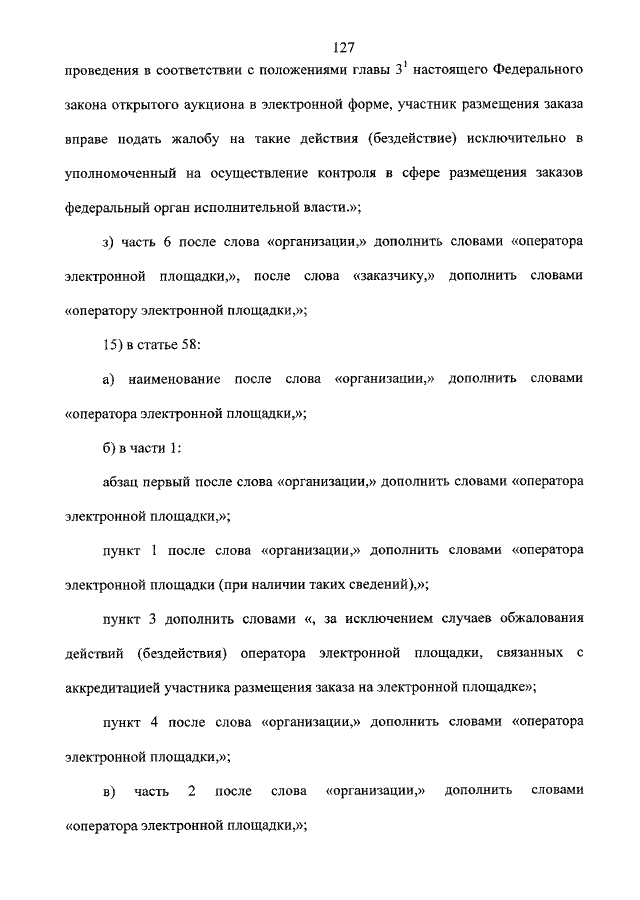 127

проведения в соответствии с положениями главы $3^1$ настоящего Федерального закона открытого аукциона в электронной форме, участник размещения заказа вправе подать жалобу на такие действия (бездействие) исключительно в уполномоченный на осуществление контроля в сфере размещения заказов федеральный орган исполнительной власти.»;

з) часть 6 после слова «организации,» дополнить словами «оператора электронной площадки,», после слова «заказчику,» дополнить словами «оператору электронной площадки,»;

15) в статье 58:

а) наименование после слова «организации,» дополнить словами «оператора электронной площадки,»;

б) в части 1:

абзац первый после слова «организации,» дополнить словами «оператора электронной площадки,»;

пункт 1 после слова «организации,» дополнить словами «оператора электронной площадки (при наличии таких сведений),»;

пункт 3 дополнить словами «, за исключением случаев обжалования действий (бездействия) оператора электронной площадки, связанных с аккредитацией участника размещения заказа на электронной площадке»;

пункт 4 после слова «организации,» дополнить словами «оператора электронной площадки,»;

в) часть 2 после слова «организации,» дополнить словами «оператора электронной площадки,»;